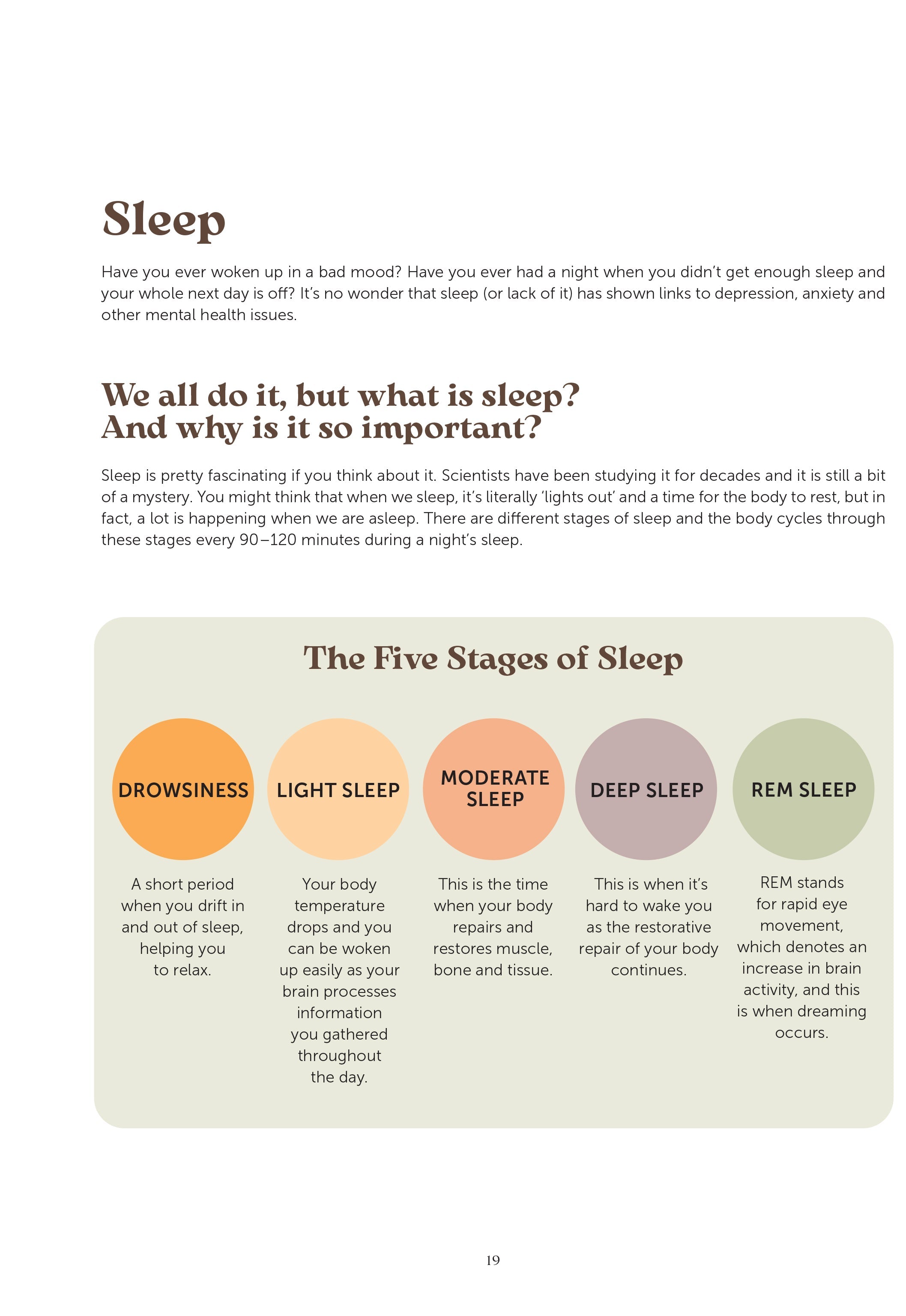 Sleep

Have you ever woken up in a bad mood? Have you ever had a night when you didn't get enough sleep and your whole next day is off? It's no wonder that sleep (or lack of it) has shown links to depression, anxiety and other mental health issues.

We all do it, but what is sleep? And why is it so important?

Sleep is pretty fascinating if you think about it. Scientists have been studying it for decades and it is still a bit of a mystery. You might think that when we sleep, it's literally 'lights out' and a time for the body to rest, but in fact, a lot is happening when we are asleep. There are different stages of sleep and the body cycles through these stages every 90–120 minutes during a night's sleep.

The Five Stages of Sleep

DROWSINESS

A short period when you drift in and out of sleep, helping you to relax.

LIGHT SLEEP

Your body temperature drops and you can be woken up easily as your brain processes information you gathered throughout the day.

MODERATE SLEEP

This is the time when your body repairs and restores muscle, bone and tissue.

DEEP SLEEP

This is when it's hard to wake you as the restorative repair of your body continues.

REM SLEEP

REM stands for rapid eye movement, which denotes an increase in brain activity, and this is when dreaming occurs.

19